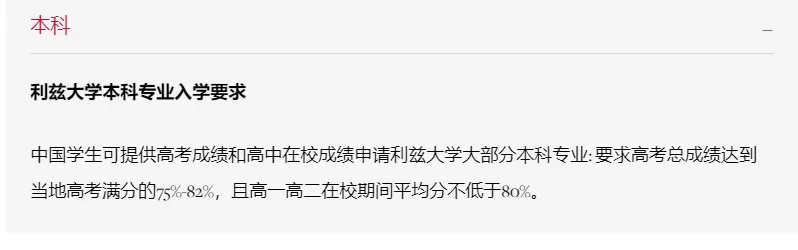 本科

–

利兹大学本科专业入学要求

中国学生可提供高考成绩和高中在校成绩申请利兹大学大部分本科专业: 要求高考总成绩达到当地高考满分的75%-82%，且高一高二在校期间平均分不低于80%。